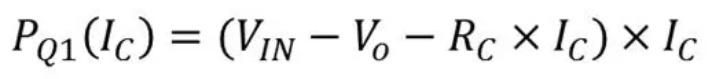 $P_{Q1}(I_C) = (V_{IN} - V_o - R_C \times I_C) \times I_C$